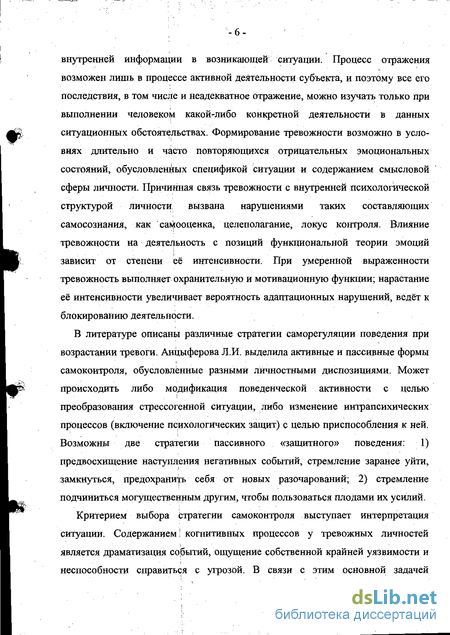 - 6 -

внутренней информации в возникающей ситуации. Процесс отражения возможен лишь в процессе активной деятельности субъекта, и поэтому все его последствия, в том числе и неадекватное отражение, можно изучать только при выполнении человеком какой-либо конкретной деятельности в данных ситуационных обстоятельствах. Формирование тревожности возможно в условиях длительно и часто повторяющихся отрицательных эмоциональных состояний, обусловленных спецификой ситуации и содержанием смысловой сферы личности. Причинная связь тревожности с внутренней психологической структурой личности вызвана нарушениями таких составляющих самосознания, как самооценка, целеполагание, локус контроля. Влияние тревожности на деятельность с позиций функциональной теории эмоций зависит от степени её интенсивности. При умеренной выраженности тревожность выполняет охранительную и мотивационную функции; нарастание её интенсивности увеличивает вероятность адаптационных нарушений, ведёт к блокированию деятельности.

В литературе описаны различные стратегии саморегуляции поведения при возрастании тревоги. Анцыферова Л.И. выделила активные и пассивные формы самоконтроля, обусловленные разными личностными диспозициями. Может происходить либо модификация поведенческой активности с целью преобразования стрессогенной ситуации, либо изменение интрапсихических процессов (включение психологических защит) с целью приспособления к ней. Возможны две стратегии пассивного «защитного» поведения: 1) предвосхищение наступления негативных событий, стремление заранее уйти, замкнуться, предохранить себя от новых разочарований; 2) стремление подчиниться могущественным другим, чтобы пользоваться плодами их усилий.

Критерием выбора стратегии самоконтроля выступает интерпретация ситуации. Содержанием когнитивных процессов у тревожных личностей является драматизация событий, ощущение собственной крайней уязвимости и неспособности справиться с угрозой. В связи с этим основной задачей

dsLib.net
библиотека диссертаций